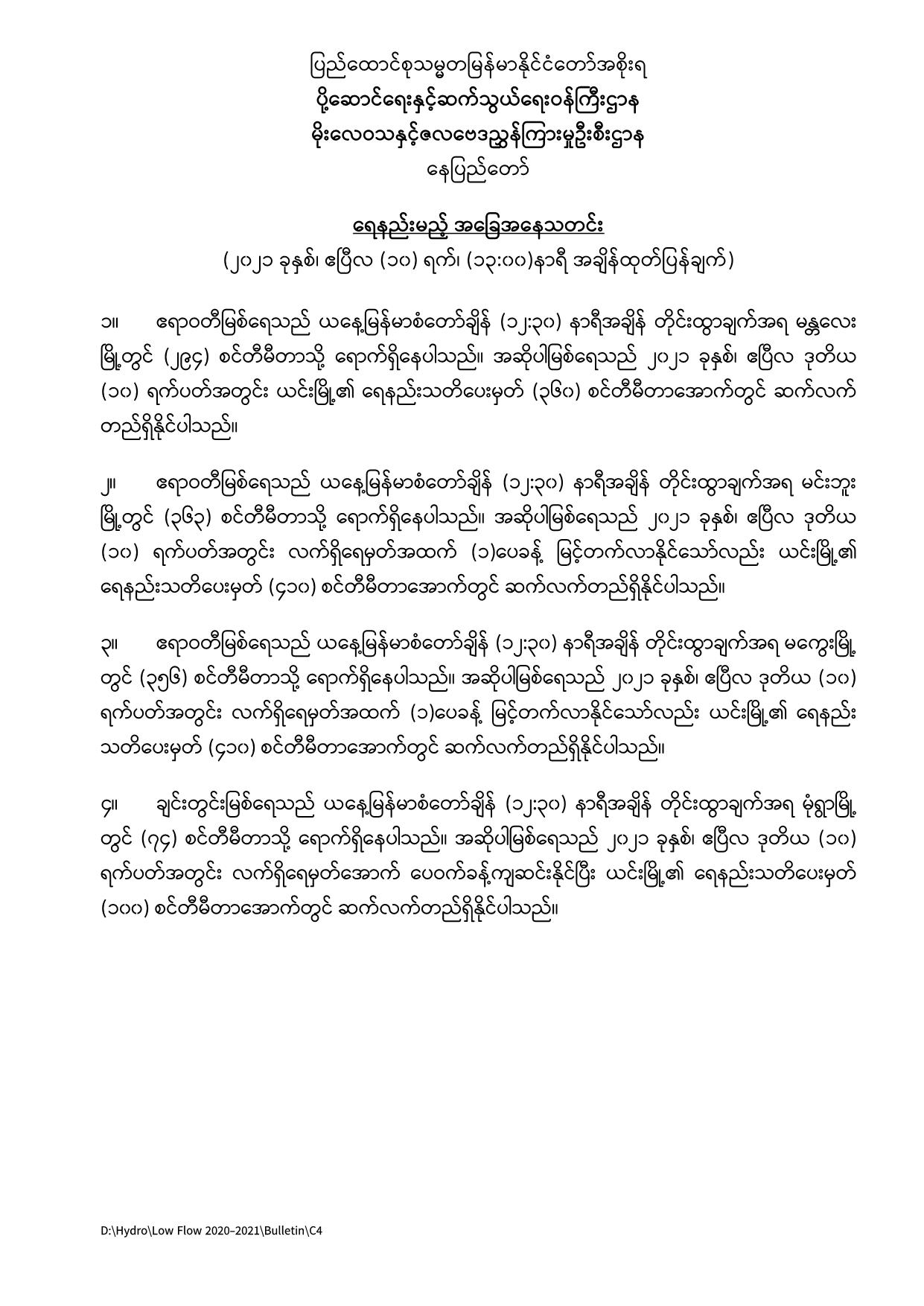 ပြည်ထောင်စုသမ္မတမြန်မာနိုင်ငံတော်အစိုးရ
ပို့ဆောင်ရေးနှင့်ဆက်သွယ်ရေးဝန်ကြီးဌာန
မိုးလေဝသနှင့်ဇလဗေဒညွှန်ကြားမှုဦးစီးဌာန
နေပြည်တော်

ရေနည်းမည့် အခြေအနေသတင်း
(၂၀၂၁ ခုနှစ်၊ ဧပြီလ (၁၀) ရက်၊ (၁၃:၀၀)နာရီ အချိန်ထုတ်ပြန်ချက်)

၁။ ဧရာဝတီမြစ်ရေသည် ယနေ့မြန်မာစံတော်ချိန် (၁၂:၃၀) နာရီအချိန် တိုင်းထွာချက်အရ မန္တလေးမြို့တွင် (၂၉၄) စင်တီမီတာသို့ ရောက်ရှိနေပါသည်။ အဆိုပါမြစ်ရေသည် ၂၀၂၁ ခုနှစ်၊ ဧပြီလ ဒုတိယ (၁၀) ရက်ပတ်အတွင်း ယင်းမြို့၏ ရေနည်းသတိပေးမှတ် (၃၆၀) စင်တီမီတာအောက်တွင် ဆက်လက်တည်ရှိနိုင်ပါသည်။

၂။ ဧရာဝတီမြစ်ရေသည် ယနေ့မြန်မာစံတော်ချိန် (၁၂:၃၀) နာရီအချိန် တိုင်းထွာချက်အရ မင်းဘူးမြို့တွင် (၃၆၃) စင်တီမီတာသို့ ရောက်ရှိနေပါသည်။ အဆိုပါမြစ်ရေသည် ၂၀၂၁ ခုနှစ်၊ ဧပြီလ ဒုတိယ (၁၀) ရက်ပတ်အတွင်း လက်ရှိရေမှတ်အထက် (၁)ပေခန့် မြင့်တက်လာနိုင်သော်လည်း ယင်းမြို့၏ ရေနည်းသတိပေးမှတ် (၄၁၀) စင်တီမီတာအောက်တွင် ဆက်လက်တည်ရှိနိုင်ပါသည်။

၃။ ဧရာဝတီမြစ်ရေသည် ယနေ့မြန်မာစံတော်ချိန် (၁၂:၃၀) နာရီအချိန် တိုင်းထွာချက်အရ မကွေးမြို့တွင် (၃၅၆) စင်တီမီတာသို့ ရောက်ရှိနေပါသည်။ အဆိုပါမြစ်ရေသည် ၂၀၂၁ ခုနှစ်၊ ဧပြီလ ဒုတိယ (၁၀) ရက်ပတ်အတွင်း လက်ရှိရေမှတ်အထက် (၁)ပေခန့် မြင့်တက်လာနိုင်သော်လည်း ယင်းမြို့၏ ရေနည်းသတိပေးမှတ် (၄၁၀) စင်တီမီတာအောက်တွင် ဆက်လက်တည်ရှိနိုင်ပါသည်။

၄။ ချင်းတွင်းမြစ်ရေသည် ယနေ့မြန်မာစံတော်ချိန် (၁၂:၃၀) နာရီအချိန် တိုင်းထွာချက်အရ မုံရွာမြို့တွင် (၇၄) စင်တီမီတာသို့ ရောက်ရှိနေပါသည်။ အဆိုပါမြစ်ရေသည် ၂၀၂၁ ခုနှစ်၊ ဧပြီလ ဒုတိယ (၁၀) ရက်ပတ်အတွင်း လက်ရှိရေမှတ်အောက် ပေဝက်ခန့်ကျဆင်းနိုင်ပြီး ယင်းမြို့၏ ရေနည်းသတိပေးမှတ် (၁၀၀) စင်တီမီတာအောက်တွင် ဆက်လက်တည်ရှိနိုင်ပါသည်။

D:\Hydro\Low Flow 2020-2021\Bulletin\C4